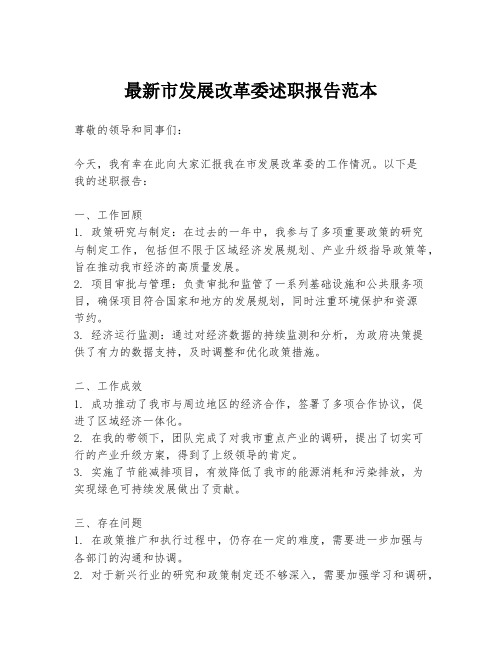 最新市发展改革委述职报告范本

尊敬的领导和同事们：

今天，我有幸在此向大家汇报我在市发展改革委的工作情况。以下是我的述职报告：

一、工作回顾
1. 政策研究与制定：在过去的一年中，我参与了多项重要政策的研究与制定工作，包括但不限于区域经济发展规划、产业升级指导政策等，旨在推动我市经济的高质量发展。
2. 项目审批与管理：负责审批和监管了一系列基础设施和公共服务项目，确保项目符合国家和地方的发展规划，同时注重环境保护和资源节约。
3. 经济运行监测：通过对经济数据的持续监测和分析，为政府决策提供了有力的数据支持，及时调整和优化政策措施。

二、工作成效
1. 成功推动了我市与周边地区的经济合作，签署了多项合作协议，促进了区域经济一体化。
2. 在我的带领下，团队完成了对我市重点产业的调研，提出了切实可行的产业升级方案，得到了上级领导的肯定。
3. 实施了节能减排项目，有效降低了我市的能源消耗和污染排放，为实现绿色可持续发展做出了贡献。

三、存在问题
1. 在政策推广和执行过程中，仍存在一定的难度，需要进一步加强与各部门的沟通和协调。
2. 对于新兴行业的研究和政策制定还不够深入，需要加强学习和调研，